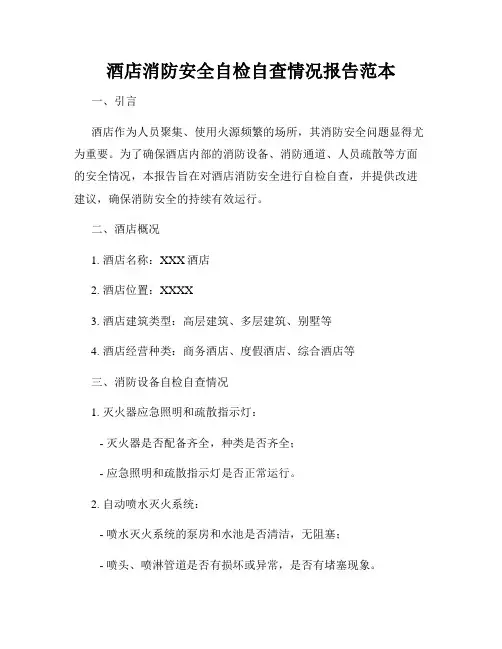 酒店消防安全自检自查情况报告范本

一、引言

酒店作为人员聚集、使用火源频繁的场所，其消防安全问题显得尤为重要。为了确保酒店内部的消防设备、消防通道、人员疏散等方面的安全情况，本报告旨在对酒店消防安全进行自检自查，并提供改进建议，确保消防安全的持续有效运行。

二、酒店概况

1. 酒店名称：XXX 酒店

2. 酒店位置：XXXX

3. 酒店建筑类型：高层建筑、多层建筑、别墅等

4. 酒店经营种类：商务酒店、度假酒店、综合酒店等

三、消防设备自检自查情况

1. 灭火器应急照明和疏散指示灯：

- 灭火器是否配备齐全，种类是否齐全；

- 应急照明和疏散指示灯是否正常运行。

2. 自动喷水灭火系统：

- 喷水灭火系统的泵房和水池是否清洁，无阻塞；

- 喷头、喷淋管道是否有损坏或异常，是否有堵塞现象。